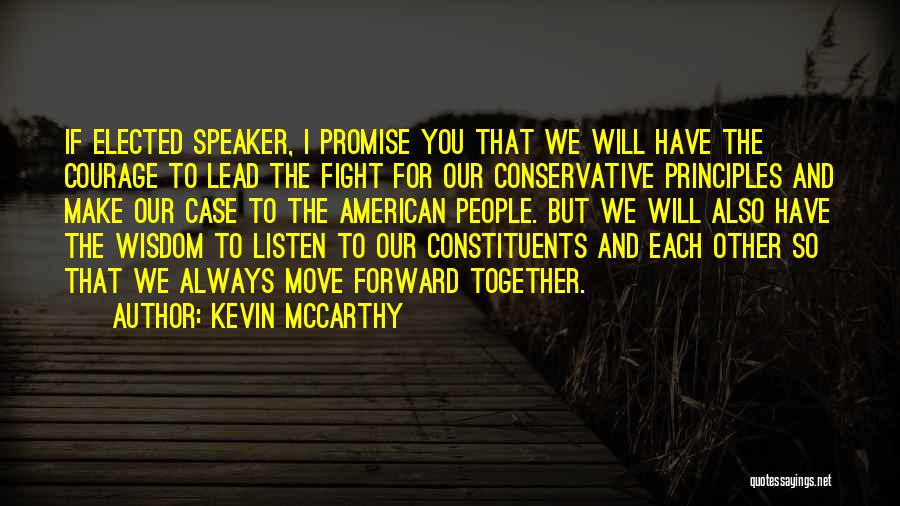 IF ELECTED SPEAKER, I PROMISE YOU THAT WE WILL HAVE THE COURAGE TO LEAD THE FIGHT FOR OUR CONSERVATIVE PRINCIPLES AND MAKE OUR CASE TO THE AMERICAN PEOPLE. BUT WE WILL ALSO HAVE THE WISDOM TO LISTEN TO OUR CONSTITUENTS AND EACH OTHER SO THAT WE ALWAYS MOVE FORWARD TOGETHER.

AUTHOR: KEVIN MCCARTHY

quotessayings.net